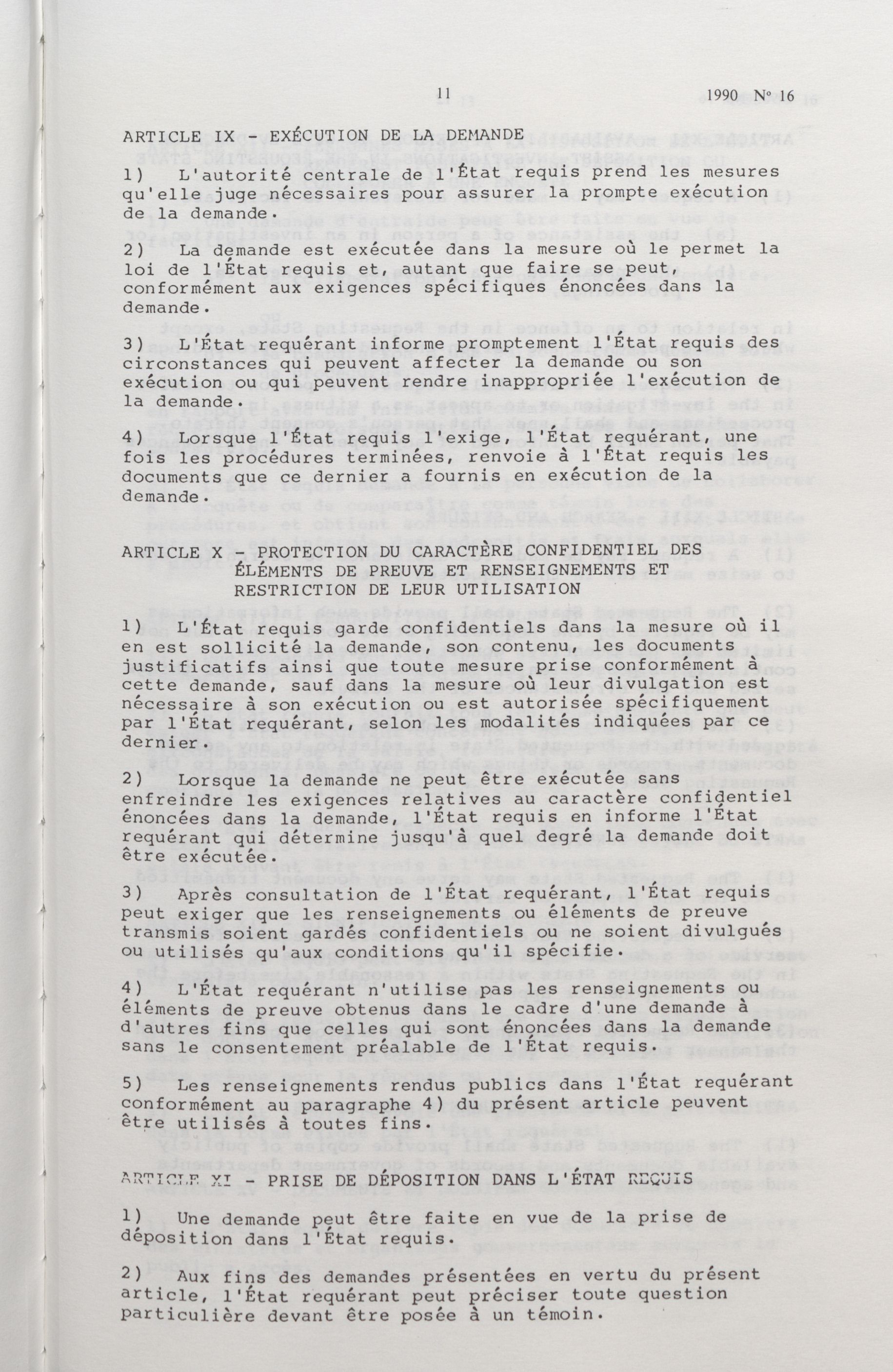 11 1990 Nº 16

ARTICLE IX - EXÉCUTION DE LA DEMANDE

1) L'autorité centrale de l'État requis prend les mesures qu'elle juge nécessaires pour assurer la prompte exécution de la demande.

2) La demande est exécutée dans la mesure où le permet la loi de l'État requis et, autant que faire se peut, conformément aux exigences spécifiques énoncées dans la demande.

3) L'État requérant informe promptement l'État requis des circonstances qui peuvent affecter la demande ou son exécution ou qui peuvent rendre inappropriée l'exécution de la demande.

4) Lorsque l'État requis l'exige, l'État requérant, une fois les procédures terminées, renvoie à l'État requis les documents que ce dernier a fournis en exécution de la demande.

ARTICLE X - PROTECTION DU CARACTÈRE CONFIDENTIEL DES ÉLÉMENTS DE PREUVE ET RENSEIGNEMENTS ET RESTRICTION DE LEUR UTILISATION

1) L'État requis garde confidentiels dans la mesure où il en est sollicité la demande, son contenu, les documents justificatifs ainsi que toute mesure prise conformément à cette demande, sauf dans la mesure où leur divulgation est nécessaire à son exécution ou est autorisée spécifiquement par l'État requérant, selon les modalités indiquées par ce dernier.

2) Lorsque la demande ne peut être exécutée sans enfreindre les exigences relatives au caractère confidentiel énoncées dans la demande, l'État requis en informe l'État requérant qui détermine jusqu'à quel degré la demande doit être exécutée.

3) Après consultation de l'État requérant, l'État requis peut exiger que les renseignements ou éléments de preuve transmis soient gardés confidentiels ou ne soient divulgués ou utilisés qu'aux conditions qu'il spécifie.

4) L'État requérant n'utilise pas les renseignements ou éléments de preuve obtenus dans le cadre d'une demande à d'autres fins que celles qui sont énoncées dans la demande sans le consentement préalable de l'État requis.

5) Les renseignements rendus publics dans l'État requérant conformément au paragraphe 4) du présent article peuvent être utilisés à toutes fins.

ARTICLE XI - PRISE DE DÉPOSITION DANS L'ÉTAT REQUIS

1) Une demande peut être faite en vue de la prise de déposition dans l'État requis.

2) Aux fins des demandes présentées en vertu du présent article, l'État requérant peut préciser toute question particulière devant être posée à un témoin.